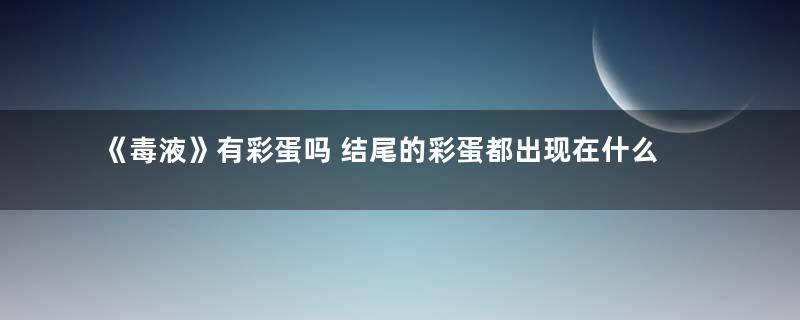 《毒液》有彩蛋吗 结尾的彩蛋都出现在什么